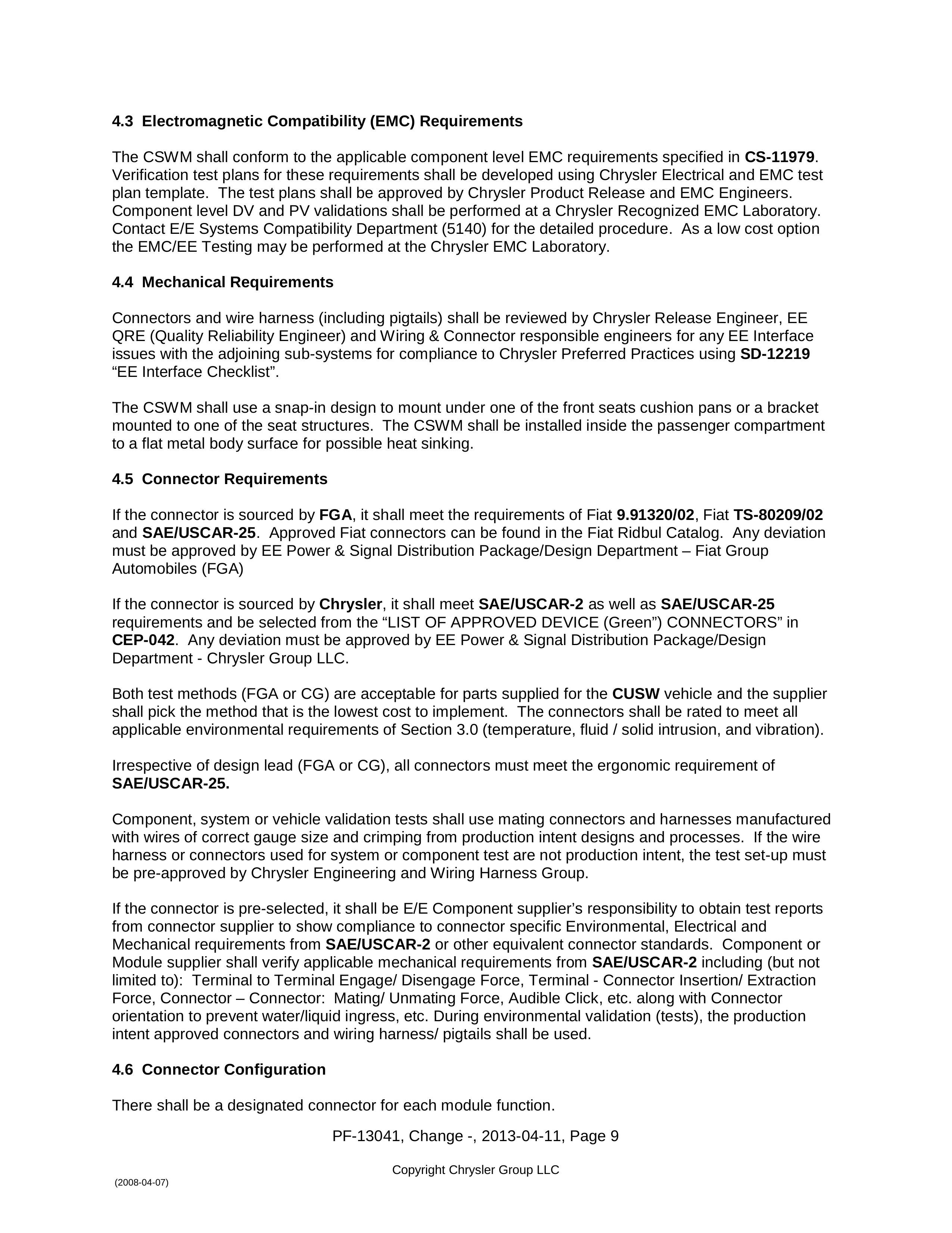 4.3 Electromagnetic Compatibility (EMC) Requirements

The CSWM shall conform to the applicable component level EMC requirements specified in CS-11979. Verification test plans for these requirements shall be developed using Chrysler Electrical and EMC test plan template. The test plans shall be approved by Chrysler Product Release and EMC Engineers. Component level DV and PV validations shall be performed at a Chrysler Recognized EMC Laboratory. Contact E/E Systems Compatibility Department (5140) for the detailed procedure. As a low cost option the EMC/EE Testing may be performed at the Chrysler EMC Laboratory.

4.4 Mechanical Requirements

Connectors and wire harness (including pigtails) shall be reviewed by Chrysler Release Engineer, EE QRE (Quality Reliability Engineer) and Wiring & Connector responsible engineers for any EE Interface issues with the adjoining sub-systems for compliance to Chrysler Preferred Practices using SD-12219 “EE Interface Checklist”.

The CSWM shall use a snap-in design to mount under one of the front seats cushion pans or a bracket mounted to one of the seat structures. The CSWM shall be installed inside the passenger compartment to a flat metal body surface for possible heat sinking.

4.5 Connector Requirements

If the connector is sourced by FGA, it shall meet the requirements of Fiat 9.91320/02, Fiat TS-80209/02 and SAE/USCAR-25. Approved Fiat connectors can be found in the Fiat Ridbul Catalog. Any deviation must be approved by EE Power & Signal Distribution Package/Design Department – Fiat Group Automobiles (FGA)

If the connector is sourced by Chrysler, it shall meet SAE/USCAR-2 as well as SAE/USCAR-25 requirements and be selected from the “LIST OF APPROVED DEVICE (Green”) CONNECTORS” in CEP-042. Any deviation must be approved by EE Power & Signal Distribution Package/Design Department - Chrysler Group LLC.

Both test methods (FGA or CG) are acceptable for parts supplied for the CUSW vehicle and the supplier shall pick the method that is the lowest cost to implement. The connectors shall be rated to meet all applicable environmental requirements of Section 3.0 (temperature, fluid / solid intrusion, and vibration).

Irrespective of design lead (FGA or CG), all connectors must meet the ergonomic requirement of SAE/USCAR-25.

Component, system or vehicle validation tests shall use mating connectors and harnesses manufactured with wires of correct gauge size and crimping from production intent designs and processes. If the wire harness or connectors used for system or component test are not production intent, the test set-up must be pre-approved by Chrysler Engineering and Wiring Harness Group.

If the connector is pre-selected, it shall be E/E Component supplier’s responsibility to obtain test reports from connector supplier to show compliance to connector specific Environmental, Electrical and Mechanical requirements from SAE/USCAR-2 or other equivalent connector standards. Component or Module supplier shall verify applicable mechanical requirements from SAE/USCAR-2 including (but not limited to): Terminal to Terminal Engage/ Disengage Force, Terminal - Connector Insertion/ Extraction Force, Connector – Connector: Mating/ Unmating Force, Audible Click, etc. along with Connector orientation to prevent water/liquid ingress, etc. During environmental validation (tests), the production intent approved connectors and wiring harness/ pigtails shall be used.

4.6 Connector Configuration

There shall be a designated connector for each module function.

PF-13041, Change -, 2013-04-11, Page 9

Copyright Chrysler Group LLC

(2008-04-07)